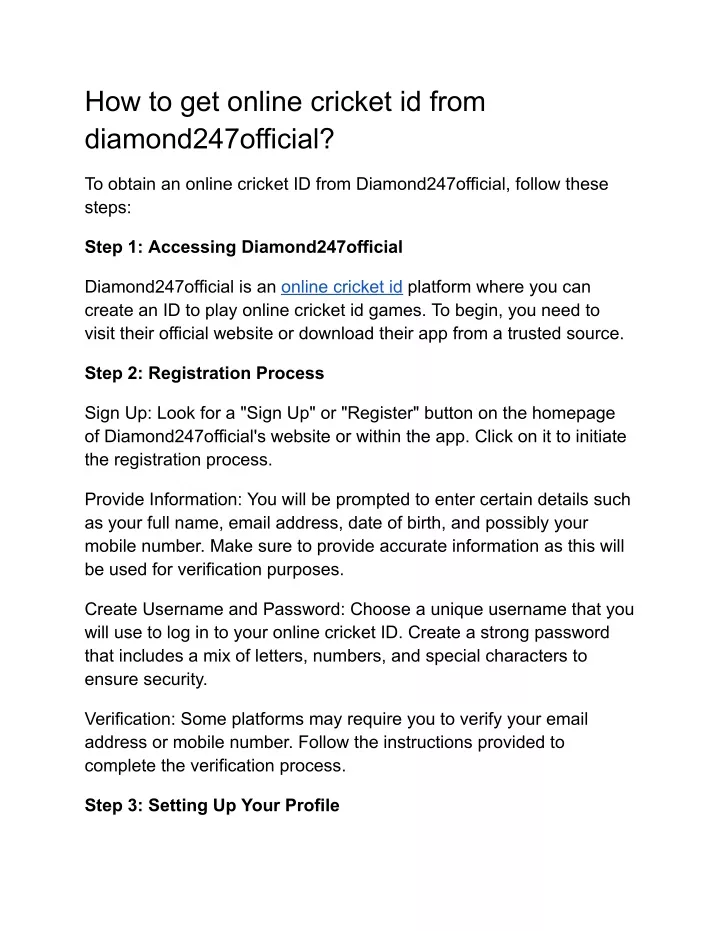 How to get online cricket id from diamond247official?

To obtain an online cricket ID from Diamond247official, follow these steps:

Step 1: Accessing Diamond247official

Diamond247official is an online cricket id platform where you can create an ID to play online cricket id games. To begin, you need to visit their official website or download their app from a trusted source.

Step 2: Registration Process

Sign Up: Look for a "Sign Up" or "Register" button on the homepage of Diamond247official's website or within the app. Click on it to initiate the registration process.

Provide Information: You will be prompted to enter certain details such as your full name, email address, date of birth, and possibly your mobile number. Make sure to provide accurate information as this will be used for verification purposes.

Create Username and Password: Choose a unique username that you will use to log in to your online cricket ID. Create a strong password that includes a mix of letters, numbers, and special characters to ensure security.

Verification: Some platforms may require you to verify your email address or mobile number. Follow the instructions provided to complete the verification process.

Step 3: Setting Up Your Profile